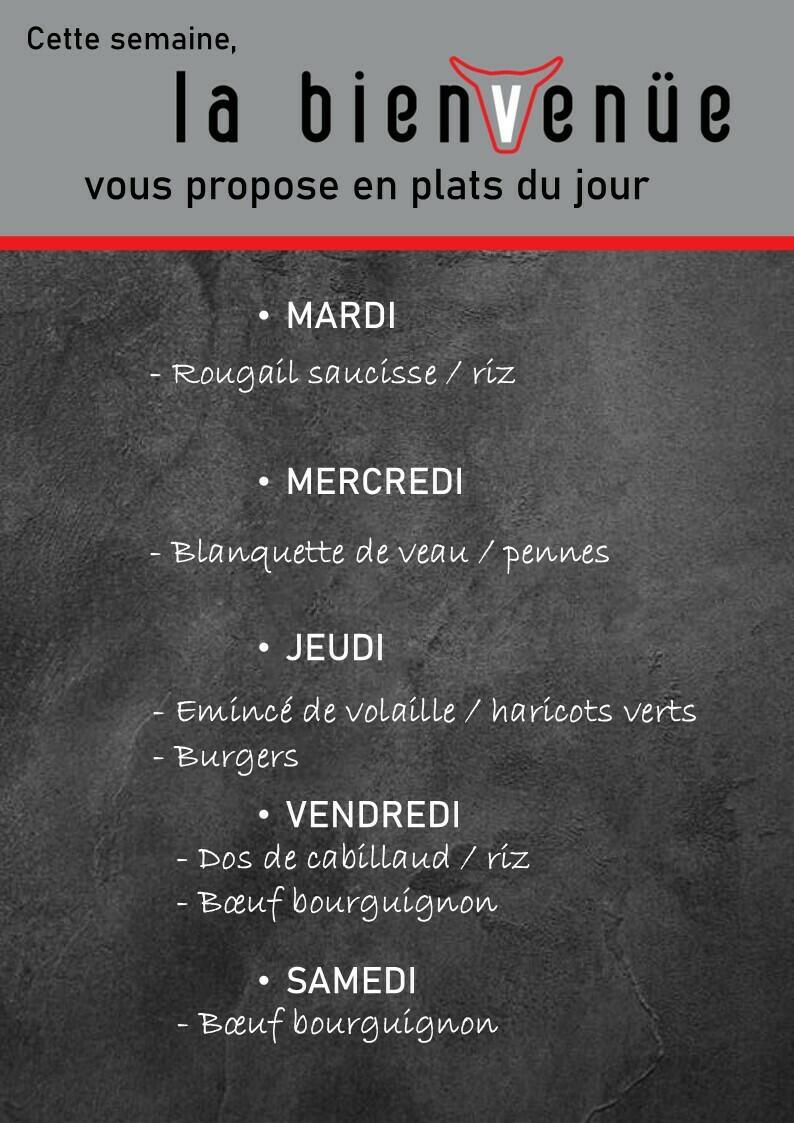 Cette semaine,

la bienvenüe

vous propose en plats du jour

• MARDI

- Rougail saucisse / riz

• MERCREDI

- Blanquette de veau / pennes

• JEUDI

- Emincé de volaille / haricots verts
- Burgers

• VENDREDI

- Dos de cabillaud / riz
- Bœuf bourguignon

• SAMEDI

- Bœuf bourguignon